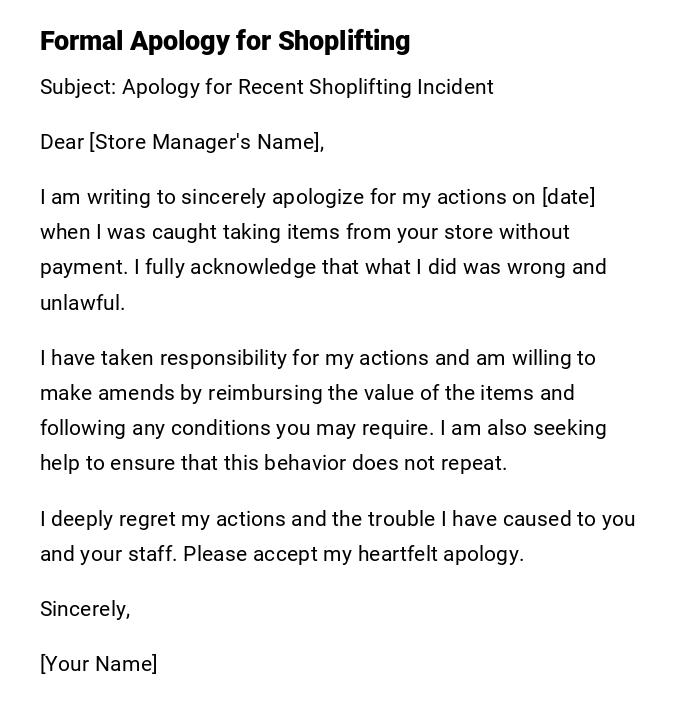 Formal Apology for Shoplifting

Subject: Apology for Recent Shoplifting Incident

Dear [Store Manager's Name],

I am writing to sincerely apologize for my actions on [date] when I was caught taking items from your store without payment. I fully acknowledge that what I did was wrong and unlawful.

I have taken responsibility for my actions and am willing to make amends by reimbursing the value of the items and following any conditions you may require. I am also seeking help to ensure that this behavior does not repeat.

I deeply regret my actions and the trouble I have caused to you and your staff. Please accept my heartfelt apology.

Sincerely,

[Your Name]